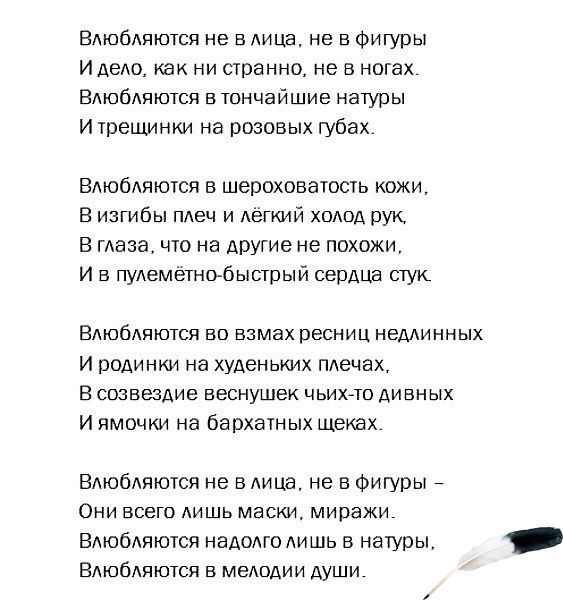 Влюбляются не в лица, не в фигуры
И дело, как ни странно, не в ногах.
Влюбляются в тончайшие натуры
И трещинки на розовых губах.

Влюбляются в шероховатость кожи,
В изгибы плеч и лёгкий холод рук,
В глаза, что на другие не похожи,
И в пулемётно-быстрый сердца стук.

Влюбляются во взмах ресниц недлинных
И родинки на худеньких плечах,
В созвездие веснушек чьих-то дивных
И ямочки на бархатных щеках.

Влюбляются не в лица, не в фигуры –
Они всего лишь маски, миражи.
Влюбляются надолго лишь в натуры,
Влюбляются в мелодии души.